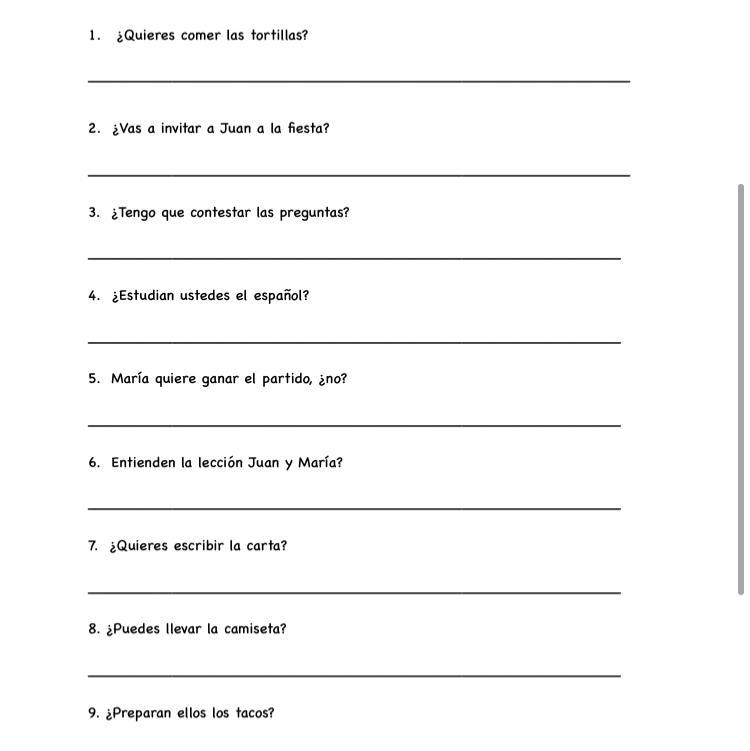 1. ¿Quieres comer las tortillas?

2. ¿Vas a invitar a Juan a la fiesta?

3. ¿Tengo que contestar las preguntas?

4. ¿Estudian ustedes el español?

5. María quiere ganar el partido, ¿no?

6. Entienden la lección Juan y María?

7. ¿Quieres escribir la carta?

8. ¿Puedes llevar la camiseta?

9. ¿Preparan ellos los tacos?